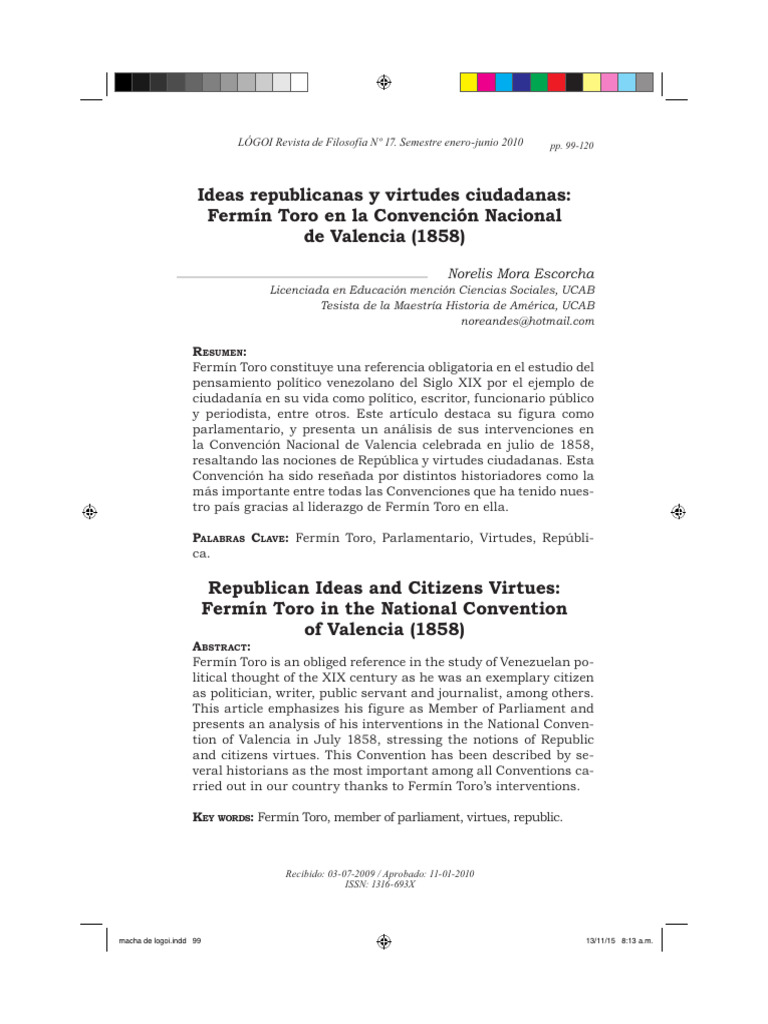 LÓGOI Revista de Filosofía N° 17. Semestre enero-junio 2010 pp. 99-120

Ideas republicanas y virtudes ciudadanas: Fermín Toro en la Convención Nacional de Valencia (1858)

Norelis Mora Escorcha

Licenciada en Educación mención Ciencias Sociales, UCAB
Tesista de la Maestría Historia de América, UCAB
noreandes@hotmail.com

Resumen:
Fermín Toro constituye una referencia obligatoria en el estudio del pensamiento político venezolano del Siglo XIX por el ejemplo de ciudadanía en su vida como político, escritor, funcionario público y periodista, entre otros. Este artículo destaca su figura como parlamentario, y presenta un análisis de sus intervenciones en la Convención Nacional de Valencia celebrada en julio de 1858, resaltando las nociones de República y virtudes ciudadanas. Esta Convención ha sido reseñada por distintos historiadores como la más importante entre todas las Convenciones que ha tenido nuestro país gracias al liderazgo de Fermín Toro en ella.

Palabras Clave: Fermín Toro, Parlamentario, Virtudes, República.

Republican Ideas and Citizens Virtues: Fermín Toro in the National Convention of Valencia (1858)

Abstract:
Fermín Toro is an obliged reference in the study of Venezuelan political thought of the XIX century as he was an exemplary citizen as politician, writer, public servant and journalist, among others. This article emphasizes his figure as Member of Parliament and presents an analysis of his interventions in the National Convention of Valencia in July 1858, stressing the notions of Republic and citizens virtues. This Convention has been described by several historians as the most important among all Conventions carried out in our country thanks to Fermín Toro's interventions.

Key words: Fermín Toro, member of parliament, virtues, republic.

Recibido: 03-07-2009 / Aprobado: 11-01-2010
ISSN: 1316-693X

macha de logoi.indd 99 13/11/15 8:13 a.m.